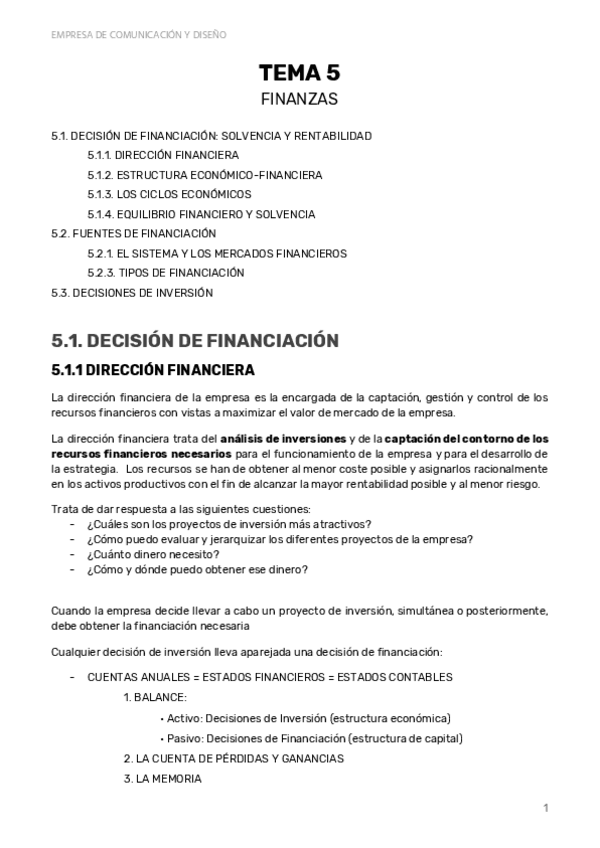 EMPRESA DE COMUNICACIÓN Y DISEÑO

TEMA 5
FINANZAS

5.1. DECISIÓN DE FINANCIACIÓN: SOLVENCIA Y RENTABILIDAD
5.1.1. DIRECCIÓN FINANCIERA
5.1.2. ESTRUCTURA ECONÓMICO-FINANCIERA
5.1.3. LOS CICLOS ECONÓMICOS
5.1.4. EQUILIBRIO FINANCIERO Y SOLVENCIA
5.2. FUENTES DE FINANCIACIÓN
5.2.1. EL SISTEMA Y LOS MERCADOS FINANCIEROS
5.2.3. TIPOS DE FINANCIACIÓN
5.3. DECISIONES DE INVERSIÓN

5.1. DECISIÓN DE FINANCIACIÓN

5.1.1 DIRECCIÓN FINANCIERA

La dirección financiera de la empresa es la encargada de la captación, gestión y control de los recursos financieros con vistas a maximizar el valor de mercado de la empresa.

La dirección financiera trata del análisis de inversiones y de la captación del contorno de los recursos financieros necesarios para el funcionamiento de la empresa y para el desarrollo de la estrategia. Los recursos se han de obtener al menor coste posible y asignarlos racionalmente en los activos productivos con el fin de alcanzar la mayor rentabilidad posible y al menor riesgo.

Trata de dar respuesta a las siguientes cuestiones:
- ¿Cuáles son los proyectos de inversión más atractivos?
- ¿Cómo puedo evaluar y jerarquizar los diferentes proyectos de la empresa?
- ¿Cuánto dinero necesito?
- ¿Cómo y dónde puedo obtener ese dinero?

Cuando la empresa decide llevar a cabo un proyecto de inversión, simultánea o posteriormente, debe obtener la financiación necesaria

Cualquier decisión de inversión lleva aparejada una decisión de financiación:

- CUENTAS ANUALES = ESTADOS FINANCIEROS = ESTADOS CONTABLES
1. BALANCE:
• Activo: Decisiones de Inversión (estructura económica)
• Pasivo: Decisiones de Financiación (estructura de capital)
2. LA CUENTA DE PÉRDIDAS Y GANANCIAS
3. LA MEMORIA

1